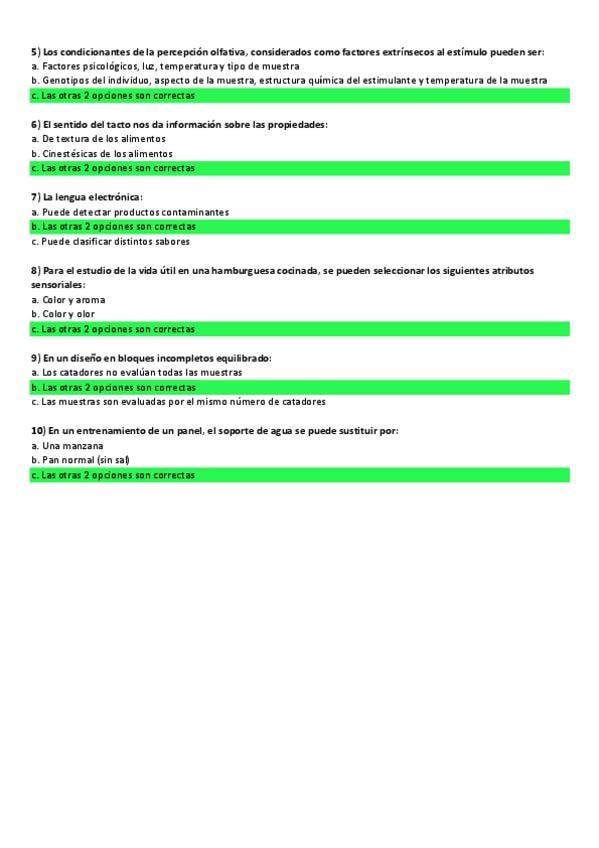 5) Los condicionantes de la percepción olfativa, considerados como factores extrínsecos al estímulo pueden ser:
a. Factores psicológicos, luz, temperatura y tipo de muestra
b. Genotipos del individuo, aspecto de la muestra, estructura química del estimulante y temperatura de la muestra
c. Las otras 2 opciones son correctas

6) El sentido del tacto nos da información sobre las propiedades:
a. De textura de los alimentos
b. Cinestésicas de los alimentos
c. Las otras 2 opciones son correctas

7) La lengua electrónica:
a. Puede detectar productos contaminantes
b. Las otras 2 opciones son correctas
c. Puede clasificar distintos sabores

8) Para el estudio de la vida útil en una hamburguesa cocinada, se pueden seleccionar los siguientes atributos sensoriales:
a. Color y aroma
b. Color y olor
c. Las otras 2 opciones son correctas

9) En un diseño en bloques incompletos equilibrado:
a. Los catadores no evalúan todas las muestras
b. Las otras 2 opciones son correctas
c. Las muestras son evaluadas por el mismo número de catadores

10) En un entrenamiento de un panel, el soporte de agua se puede sustituir por:
a. Una manzana
b. Pan normal (sin sal)
c. Las otras 2 opciones son correctas